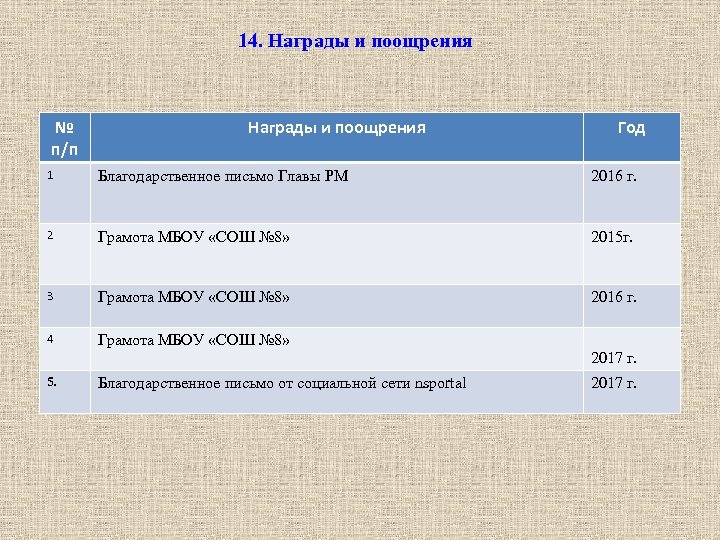 14. Награды и поощрения

| № п/п | Награды и поощрения | Год |
|---|---|---|
| 1 | Благодарственное письмо Главы РМ | 2016 г. |
| 2 | Грамота МБОУ «СОШ №8» | 2015г. |
| 3 | Грамота МБОУ «СОШ №8» | 2016 г. |
| 4 | Грамота МБОУ «СОШ №8» | 2017 г. |
| 5. | Благодарственное письмо от социальной сети nsportal | 2017 г. |